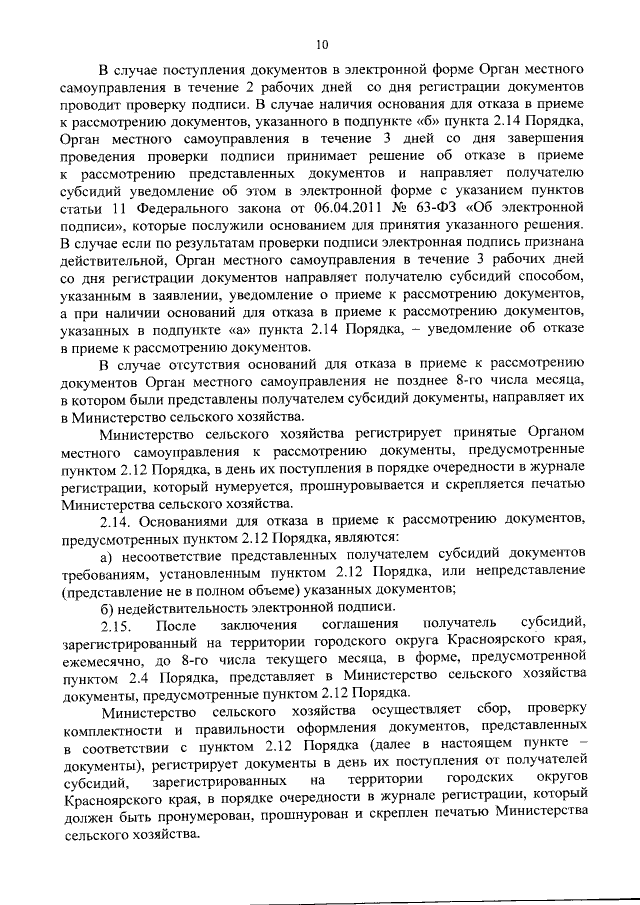 10

В случае поступления документов в электронной форме Орган местного самоуправления в течение 2 рабочих дней со дня регистрации документов проводит проверку подписи. В случае наличия основания для отказа в приеме к рассмотрению документов, указанного в подпункте «б» пункта 2.14 Порядка, Орган местного самоуправления в течение 3 дней со дня завершения проведения проверки подписи принимает решение об отказе в приеме к рассмотрению представленных документов и направляет получателю субсидий уведомление об этом в электронной форме с указанием пунктов статьи 11 Федерального закона от 06.04.2011 № 63-ФЗ «Об электронной подписи», которые послужили основанием для принятия указанного решения. В случае если по результатам проверки подписи электронная подпись признана действительной, Орган местного самоуправления в течение 3 рабочих дней со дня регистрации документов направляет получателю субсидий способом, указанным в заявлении, уведомление о приеме к рассмотрению документов, а при наличии оснований для отказа в приеме к рассмотрению документов, указанных в подпункте «а» пункта 2.14 Порядка, – уведомление об отказе в приеме к рассмотрению документов.

В случае отсутствия оснований для отказа в приеме к рассмотрению документов Орган местного самоуправления не позднее 8-го числа месяца, в котором были представлены получателем субсидий документы, направляет их в Министерство сельского хозяйства.

Министерство сельского хозяйства регистрирует принятые Органом местного самоуправления к рассмотрению документы, предусмотренные пунктом 2.12 Порядка, в день их поступления в порядке очередности в журнале регистрации, который нумеруется, прошнуровывается и скрепляется печатью Министерства сельского хозяйства.

2.14. Основаниями для отказа в приеме к рассмотрению документов, предусмотренных пунктом 2.12 Порядка, являются:

а) несоответствие представленных получателем субсидий документов требованиям, установленным пунктом 2.12 Порядка, или непредставление (представление не в полном объеме) указанных документов;

б) недействительность электронной подписи.

2.15. После заключения соглашения получатель субсидий, зарегистрированный на территории городского округа Красноярского края, ежемесячно, до 8-го числа текущего месяца, в форме, предусмотренной пунктом 2.4 Порядка, представляет в Министерство сельского хозяйства документы, предусмотренные пунктом 2.12 Порядка.

Министерство сельского хозяйства осуществляет сбор, проверку комплектности и правильности оформления документов, представленных в соответствии с пунктом 2.12 Порядка (далее в настоящем пункте – документы), регистрирует документы в день их поступления от получателей субсидий, зарегистрированных на территории городских округов Красноярского края, в порядке очередности в журнале регистрации, который должен быть пронумерован, прошнурован и скреплен печатью Министерства сельского хозяйства.